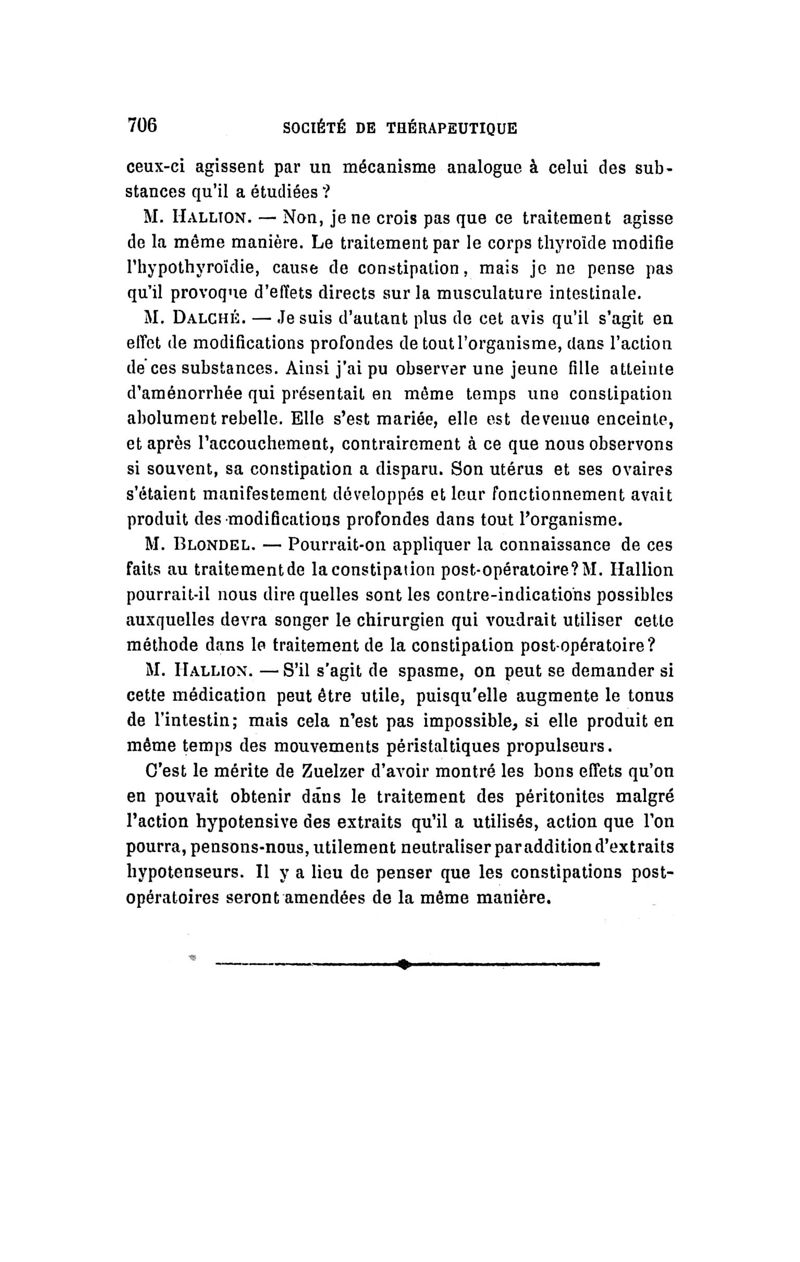 706 SOCIÉTÉ DE THÉRAPEUTIQUE

ceux-ci agissent par un mécanisme analogue à celui des substances qu'il a étudiées ?

M. HALLION. — Non, je ne crois pas que ce traitement agisse de la même manière. Le traitement par le corps thyroïde modifie l'hypothyroïdie, cause de constipation, mais je ne pense pas qu'il provoque d'effets directs sur la musculature intestinale.

M. DALCHÉ. — Je suis d'autant plus de cet avis qu'il s'agit en effet de modifications profondes de tout l'organisme, dans l'action de ces substances. Ainsi j'ai pu observer une jeune fille atteinte d'aménorrhée qui présentait en même temps une constipation abolument rebelle. Elle s'est mariée, elle est devenue enceinte, et après l'accouchement, contrairement à ce que nous observons si souvent, sa constipation a disparu. Son utérus et ses ovaires s'étaient manifestement développés et leur fonctionnement avait produit des modifications profondes dans tout l'organisme.

M. BLONDEL. — Pourrait-on appliquer la connaissance de ces faits au traitement de la constipation post-opératoire? M. Hallion pourrait-il nous dire quelles sont les contre-indications possibles auxquelles devra songer le chirurgien qui voudrait utiliser cette méthode dans le traitement de la constipation post-opératoire?

M. HALLION. — S'il s'agit de spasme, on peut se demander si cette médication peut être utile, puisqu'elle augmente le tonus de l'intestin; mais cela n'est pas impossible, si elle produit en même temps des mouvements péristaltiques propulseurs.

C'est le mérite de Zuelzer d'avoir montré les bons effets qu'on en pouvait obtenir dans le traitement des péritonites malgré l'action hypotensive des extraits qu'il a utilisés, action que l'on pourra, pensons-nous, utilement neutraliser par addition d'extraits hypotenseurs. Il y a lieu de penser que les constipations post-opératoires seront amendées de la même manière.